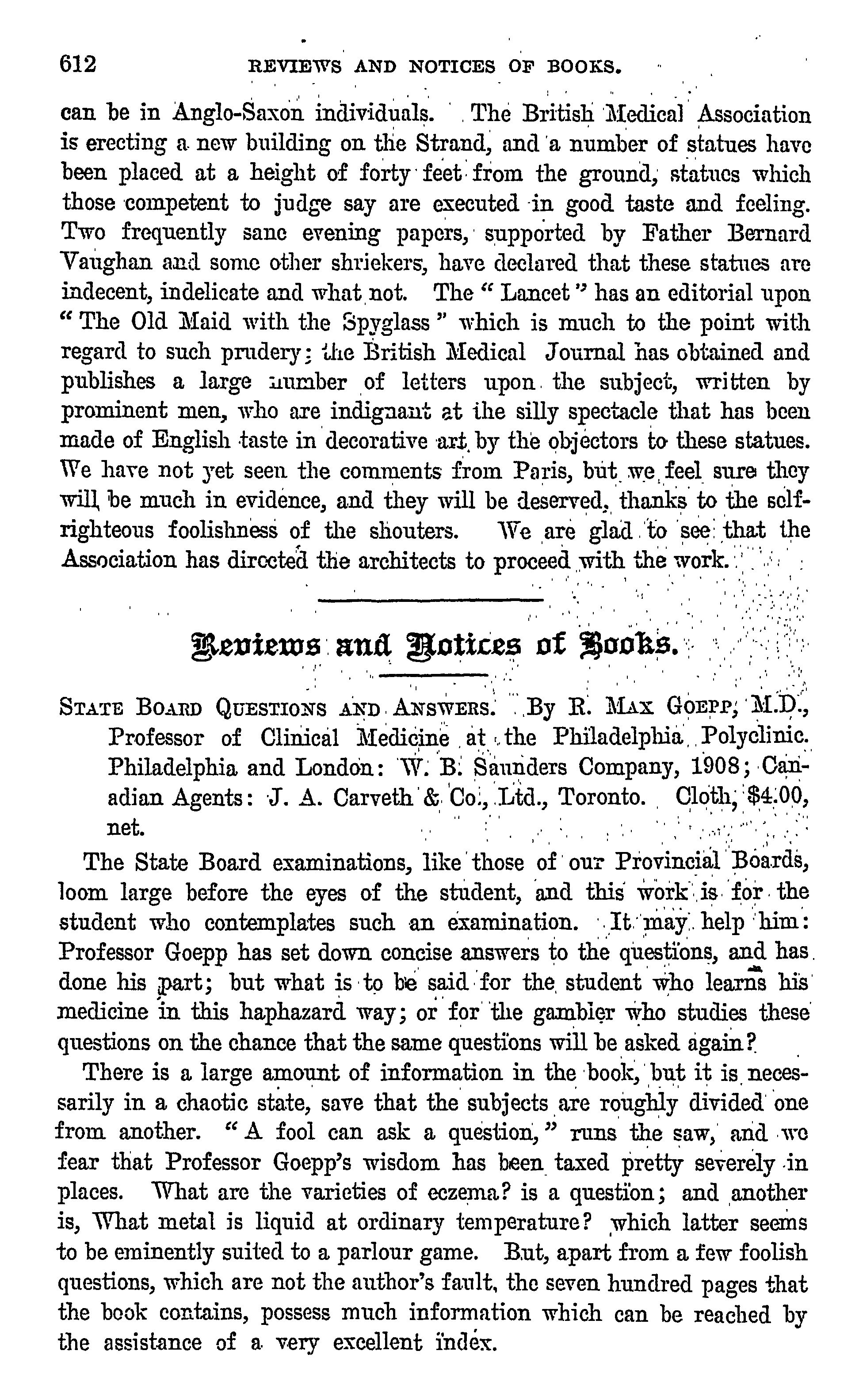 612 REVIEWS AND NOTICES OF BOOKS.

can be in Anglo-Saxon individuals. The British Medical Association is erecting a new building on the Strand, and a number of statues have been placed at a height of forty feet from the ground, statues which those competent to judge say are executed in good taste and feeling. Two frequently sane evening papers, supported by Father Bernard Vaughan and some other shriekers, have declared that these statues are indecent, indelicate and what not. The "Lancet" has an editorial upon "The Old Maid with the Spyglass" which is much to the point with regard to such prudery; the British Medical Journal has obtained and publishes a large number of letters upon the subject, written by prominent men, who are indignant at the silly spectacle that has been made of English taste in decorative art by the objectors to these statues. We have not yet seen the comments from Paris, but we feel sure they will be much in evidence, and they will be deserved, thanks to the self-righteous foolishness of the shouters. We are glad to see that the Association has directed the architects to proceed with the work.

Reviews and Notices of Books.

STATE BOARD QUESTIONS AND ANSWERS. By R. MAX GOEPP, M.D., Professor of Clinical Medicine at the Philadelphia Polyclinic. Philadelphia and London: W. B. Saunders Company, 1908; Canadian Agents: J. A. Carveth & Co., Ltd., Toronto. Cloth, $4.00, net.

The State Board examinations, like those of our Provincial Boards, loom large before the eyes of the student, and this work is for the student who contemplates such an examination. It may help him: Professor Goepp has set down concise answers to the questions, and has done his part; but what is to be said for the student who learns his medicine in this haphazard way; or for the gambler who studies these questions on the chance that the same questions will be asked again?

There is a large amount of information in the book, but it is necessarily in a chaotic state, save that the subjects are roughly divided one from another. "A fool can ask a question," runs the saw, and we fear that Professor Goepp's wisdom has been taxed pretty severely in places. What are the varieties of eczema? is a question; and another is, What metal is liquid at ordinary temperature? which latter seems to be eminently suited to a parlour game. But, apart from a few foolish questions, which are not the author's fault, the seven hundred pages that the book contains, possess much information which can be reached by the assistance of a very excellent index.